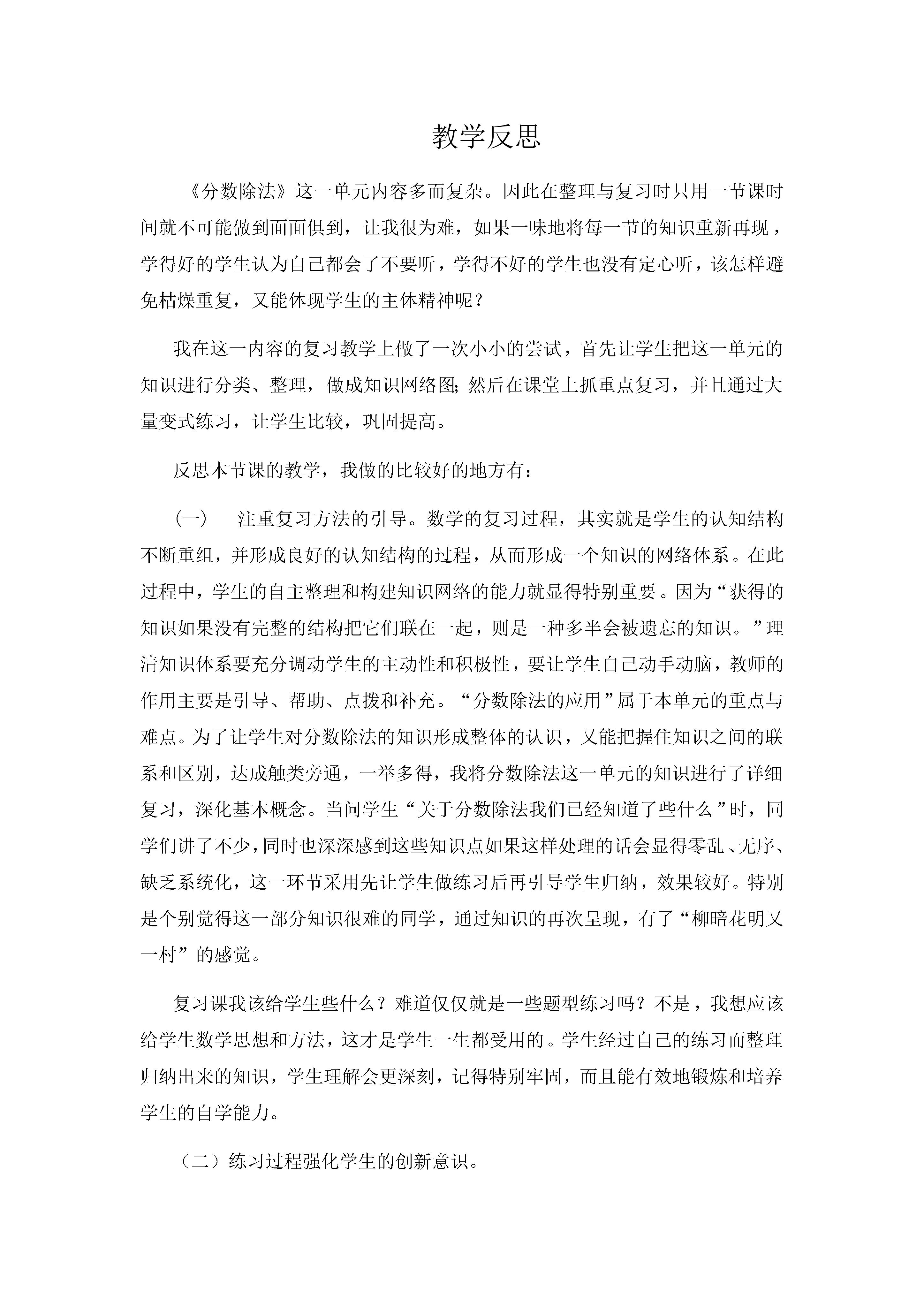 教学反思

《分数除法》这一单元内容多而复杂。因此在整理与复习时只用一节课时间就不可能做到面面俱到，让我很为难，如果一味地将每一节的知识重新再现，学得好的学生认为自己都会了不要听，学得不好的学生也没有定心听，该怎样避免枯燥重复，又能体现学生的主体精神呢？

我在这一内容的复习教学上做了一次小小的尝试，首先让学生把这一单元的知识进行分类、整理，做成知识网络图;然后在课堂上抓重点复习，并且通过大量变式练习，让学生比较，巩固提高。

反思本节课的教学，我做的比较好的地方有：

（一）　注重复习方法的引导。数学的复习过程，其实就是学生的认知结构不断重组，并形成良好的认知结构的过程，从而形成一个知识的网络体系。在此过程中，学生的自主整理和构建知识网络的能力就显得特别重要。因为“获得的知识如果没有完整的结构把它们联在一起，则是一种多半会被遗忘的知识。”理清知识体系要充分调动学生的主动性和积极性，要让学生自己动手动脑，教师的作用主要是引导、帮助、点拨和补充。“分数除法的应用”属于本单元的重点与难点。为了让学生对分数除法的知识形成整体的认识，又能把握住知识之间的联系和区别，达成触类旁通，一举多得，我将分数除法这一单元的知识进行了详细复习，深化基本概念。当问学生“关于分数除法我们已经知道了些什么”时，同学们讲了不少，同时也深深感到这些知识点如果这样处理的话会显得零乱、无序、缺乏系统化，这一环节采用先让学生做练习后再引导学生归纳，效果较好。特别是个别觉得这一部分知识很难的同学，通过知识的再次呈现，有了“柳暗花明又一村”的感觉。

复习课我该给学生些什么？难道仅仅就是一些题型练习吗？不是，我想应该给学生数学思想和方法，这才是学生一生都受用的。学生经过自己的练习而整理归纳出来的知识，学生理解会更深刻，记得特别牢固，而且能有效地锻炼和培养学生的自学能力。

（二）练习过程强化学生的创新意识。